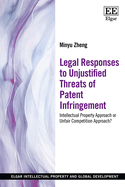 EE
Elgar

Minyu Zheng

Legal Responses to Unjustified Threats of Patent Infringement

Intellectual Property Approach or Unfair Competition Approach?

ELGAR INTELLECTUAL PROPERTY AND GLOBAL DEVELOPMENT